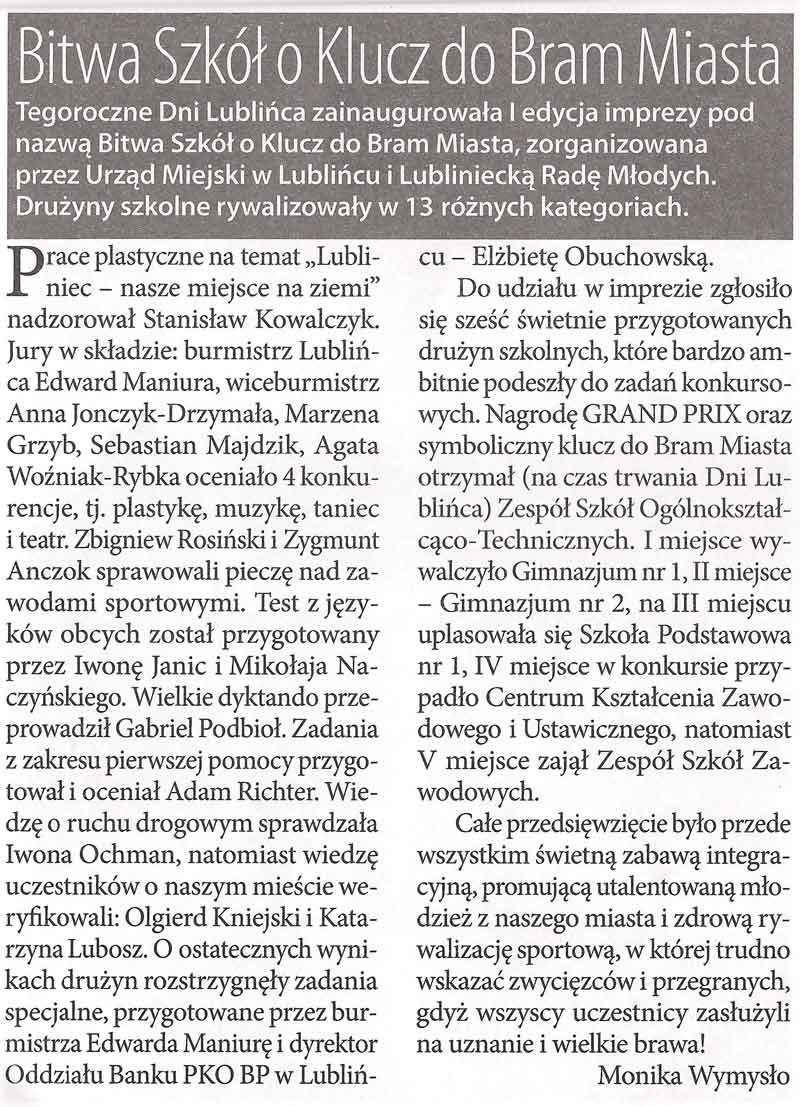 Bitwa Szkół o Klucz do Bram Miasta

Tegoroczne Dni Lublińca zainaugurowała I edycja imprezy pod nazwą Bitwa Szkół o Klucz do Bram Miasta, zorganizowana przez Urząd Miejski w Lublińcu i Lubliniecką Radę Młodych. Drużyny szkolne rywalizowały w 13 różnych kategoriach.

Prace plastyczne na temat „Lubliniec – nasze miejsce na ziemi" nadzorował Stanisław Kowalczyk. Jury w składzie: burmistrz Lublińca Edward Maniura, wiceburmistrz Anna Jonczyk-Drzymała, Marzena Grzyb, Sebastian Majdzik, Agata Woźniak-Rybka oceniało 4 konkurencje, tj. plastykę, muzykę, taniec i teatr. Zbigniew Rosiński i Zygmunt Anczok sprawowali pieczę nad zawodami sportowymi. Test z języków obcych został przygotowany przez Iwonę Janic i Mikołaja Naczyńskiego. Wielkie dyktando przeprowadził Gabriel Podbioł. Zadania z zakresu pierwszej pomocy przygotował i oceniał Adam Richter. Wiedzę o ruchu drogowym sprawdzała Iwona Ochman, natomiast wiedzę uczestników o naszym mieście weryfikowali: Olgierd Kniejski i Katarzyna Lubosz. O ostatecznych wynikach drużyn rozstrzygnęły zadania specjalne, przygotowane przez burmistrza Edwarda Maniurę i dyrektor Oddziału Banku PKO BP w Lublińcu – Elżbietę Obuchowską.

Do udziału w imprezie zgłosiło się sześć świetnie przygotowanych drużyn szkolnych, które bardzo ambitnie podeszły do zadań konkursowych. Nagrodę GRAND PRIX oraz symboliczny klucz do Bram Miasta otrzymał (na czas trwania Dni Lublińca) Zespół Szkół Ogólnokształcąco-Technicznych. I miejsce wywalczyło Gimnazjum nr 1, II miejsce – Gimnazjum nr 2, na III miejscu uplasowała się Szkoła Podstawowa nr 1, IV miejsce w konkursie przypadło Centrum Kształcenia Zawodowego i Ustawicznego, natomiast V miejsce zajął Zespół Szkół Zawodowych.

Całe przedsięwzięcie było przede wszystkim świetną zabawą integracyjną, promującą utalentowaną młodzież z naszego miasta i zdrową rywalizację sportową, w której trudno wskazać zwycięzców i przegranych, gdyż wszyscy uczestnicy zasłużyli na uznanie i wielkie brawa!

Monika Wymysło